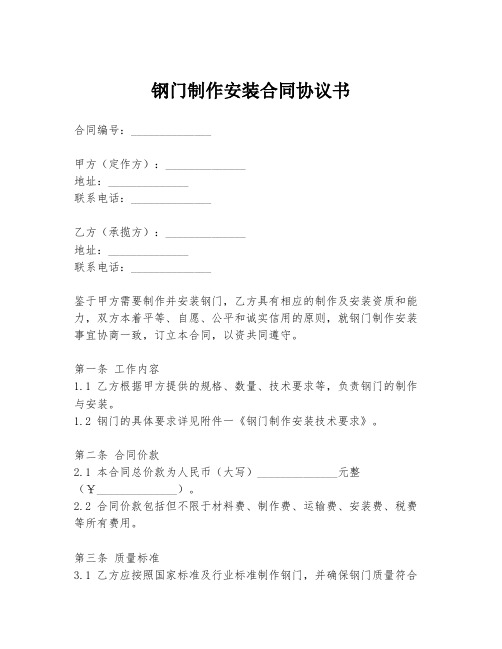 钢门制作安装合同协议书

合同编号：______________

甲方（定作方）：______________
地址：______________
联系电话：______________

乙方（承揽方）：______________
地址：______________
联系电话：______________

鉴于甲方需要制作并安装钢门，乙方具有相应的制作及安装资质和能力，双方本着平等、自愿、公平和诚实信用的原则，就钢门制作安装事宜协商一致，订立本合同，以资共同遵守。

第一条 工作内容
1.1 乙方根据甲方提供的规格、数量、技术要求等，负责钢门的制作与安装。
1.2 钢门的具体要求详见附件一《钢门制作安装技术要求》。

第二条 合同价款
2.1 本合同总价款为人民币（大写）______________元整（¥______________）。
2.2 合同价款包括但不限于材料费、制作费、运输费、安装费、税费等所有费用。

第三条 质量标准
3.1 乙方应按照国家标准及行业标准制作钢门，并确保钢门质量符合